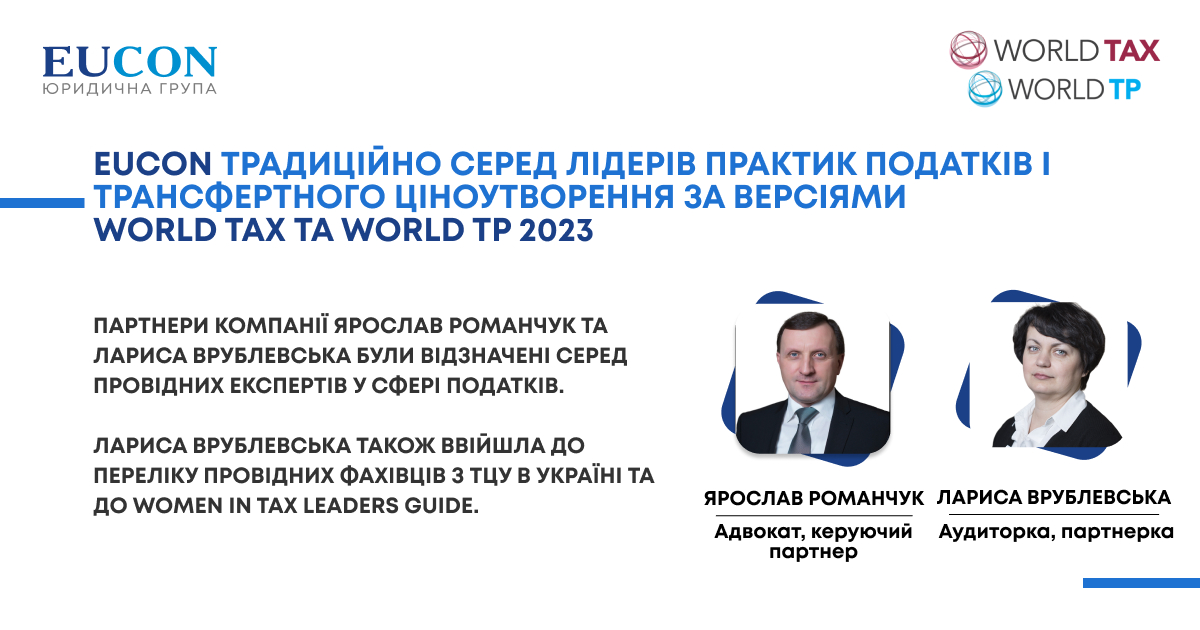 EUCON
ЮРИДИЧНА ГРУПА

WORLD TAX
WORLD TP

EUCON ТРАДИЦІЙНО СЕРЕД ЛІДЕРІВ ПРАКТИК ПОДАТКІВ І ТРАНСФЕРТНОГО ЦІНОУТВОРЕННЯ ЗА ВЕРСІЯМИ WORLD TAX ТА WORLD TP 2023

ПАРТНЕРИ КОМПАНІЇ ЯРОСЛАВ РОМАНЧУК ТА ЛАРИСА ВРУБЛЕВСЬКА БУЛИ ВІДЗНАЧЕНІ СЕРЕД ПРОВІДНИХ ЕКСПЕРТІВ У СФЕРІ ПОДАТКІВ.

ЛАРИСА ВРУБЛЕВСЬКА ТАКОЖ ВВІЙШЛА ДО ПЕРЕЛІКУ ПРОВІДНИХ ФАХІВЦІВ З ТЦУ В УКРАЇНІ ТА ДО WOMEN IN TAX LEADERS GUIDE.

ЯРОСЛАВ РОМАНЧУК
Адвокат, керуючий партнер

ЛАРИСА ВРУБЛЕВСЬКА
Аудиторка, партнерка